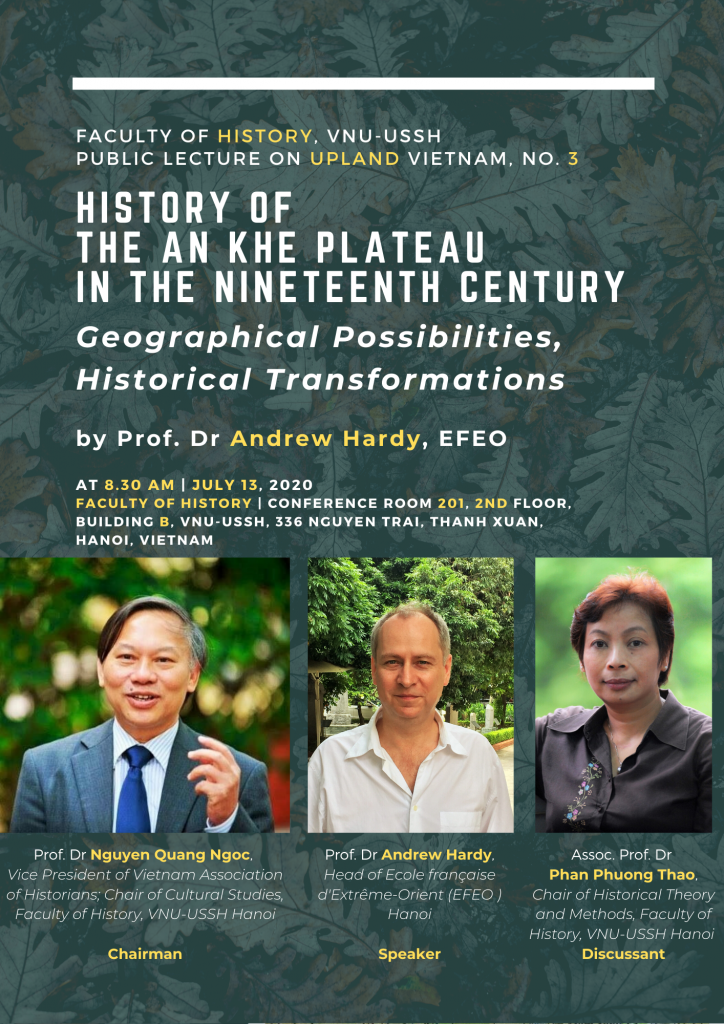 FACULTY OF HISTORY, VNU-USSH
PUBLIC LECTURE ON UPLAND VIETNAM, NO. 3

HISTORY OF THE AN KHE PLATEAU IN THE NINETEENTH CENTURY

Geographical Possibilities, Historical Transformations

by Prof. Dr Andrew Hardy, EFEO

AT 8.30 AM | JULY 13, 2020
FACULTY OF HISTORY | CONFERENCE ROOM 201, 2ND FLOOR, BUILDING B, VNU-USSH, 336 NGUYEN TRAI, THANH XUAN, HANOI, VIETNAM

Prof. Dr Nguyen Quang Ngoc, Vice President of Vietnam Association of Historians; Chair of Cultural Studies, Faculty of History, VNU-USSH Hanoi

Chairman

Prof. Dr Andrew Hardy, Head of Ecole française d'Extrême-Orient (EFEO ) Hanoi

Speaker

Assoc. Prof. Dr Phan Phuong Thao, Chair of Historical Theory and Methods, Faculty of History, VNU-USSH Hanoi

Discussant